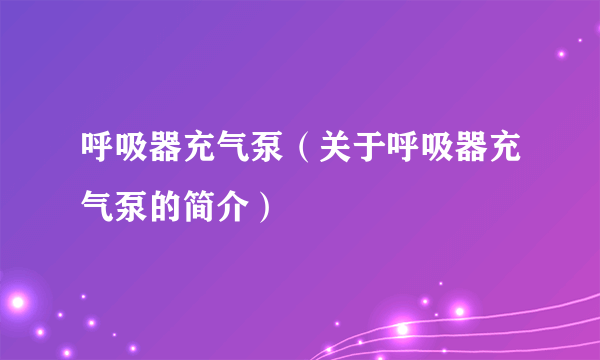 呼吸器充气泵（关于呼吸器充气泵的简介）